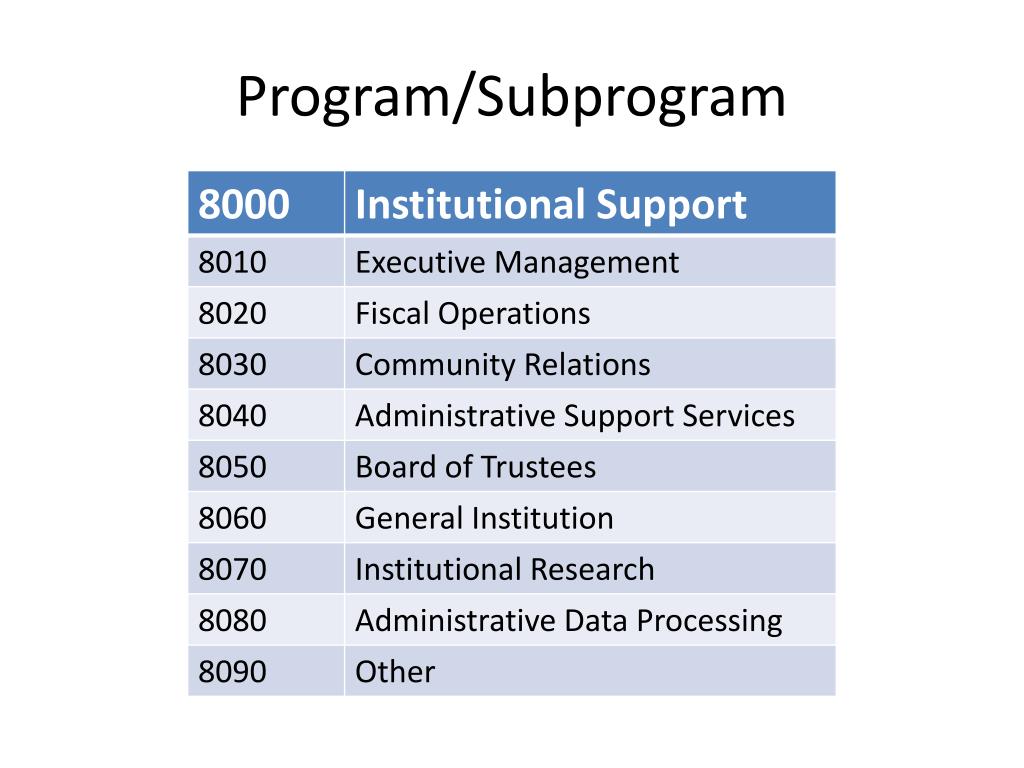 Program/Subprogram

| 8000 | Institutional Support |
|---|---|
| 8010 | Executive Management |
| 8020 | Fiscal Operations |
| 8030 | Community Relations |
| 8040 | Administrative Support Services |
| 8050 | Board of Trustees |
| 8060 | General Institution |
| 8070 | Institutional Research |
| 8080 | Administrative Data Processing |
| 8090 | Other |